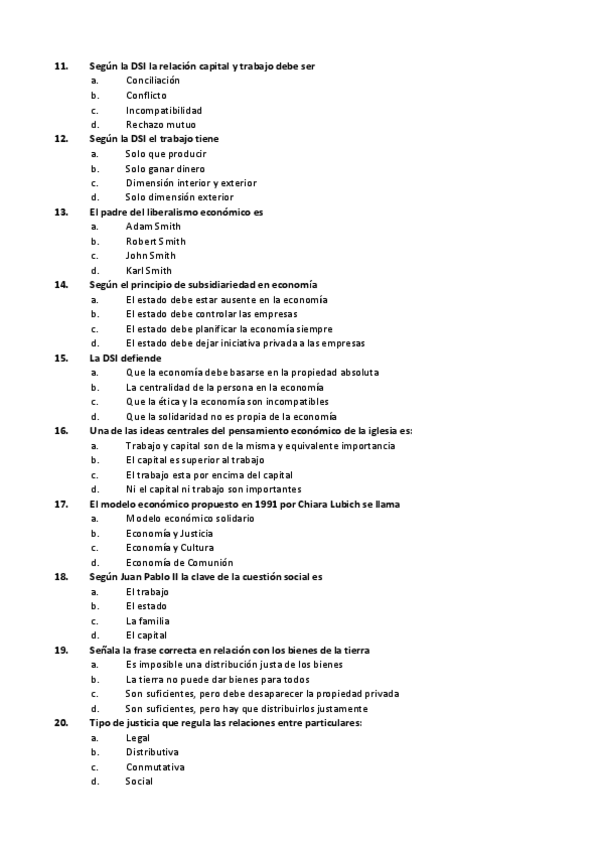 11. Según la DSI la relación capital y trabajo debe ser
a. Conciliación
b. Conflicto
c. Incompatibilidad
d. Rechazo mutuo
12. Según la DSI el trabajo tiene
a. Solo que producir
b. Solo ganar dinero
c. Dimensión interior y exterior
d. Solo dimensión exterior
13. El padre del liberalismo económico es
a. Adam Smith
b. Robert Smith
c. John Smith
d. Karl Smith
14. Según el principio de subsidiariedad en economía
a. El estado debe estar ausente en la economía
b. El estado debe controlar las empresas
c. El estado debe planificar la economía siempre
d. El estado debe dejar iniciativa privada a las empresas
15. La DSI defiende
a. Que la economía debe basarse en la propiedad absoluta
b. La centralidad de la persona en la economía
c. Que la ética y la economía son incompatibles
d. Que la solidaridad no es propia de la economía
16. Una de las ideas centrales del pensamiento económico de la iglesia es:
a. Trabajo y capital son de la misma y equivalente importancia
b. El capital es superior al trabajo
c. El trabajo esta por encima del capital
d. Ni el capital ni trabajo son importantes
17. El modelo económico propuesto en 1991 por Chiara Lubich se llama
a. Modelo económico solidario
b. Economía y Justicia
c. Economía y Cultura
d. Economía de Comunión
18. Según Juan Pablo II la clave de la cuestión social es
a. El trabajo
b. El estado
c. La familia
d. El capital
19. Señala la frase correcta en relación con los bienes de la tierra
a. Es imposible una distribución justa de los bienes
b. La tierra no puede dar bienes para todos
c. Son suficientes, pero debe desaparecer la propiedad privada
d. Son suficientes, pero hay que distribuirlos justamente
20. Tipo de justicia que regula las relaciones entre particulares:
a. Legal
b. Distributiva
c. Conmutativa
d. Social